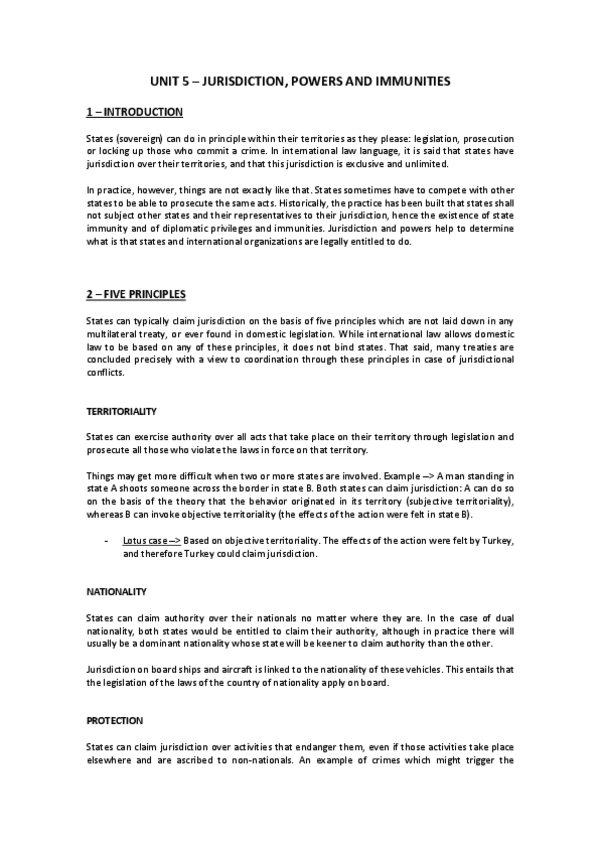 UNIT 5 – JURISDICTION, POWERS AND IMMUNITIES

1 – INTRODUCTION

States (sovereign) can do in principle within their territories as they please: legislation, prosecution or locking up those who commit a crime. In international law language, it is said that states have jurisdiction over their territories, and that this jurisdiction is exclusive and unlimited.

In practice, however, things are not exactly like that. States sometimes have to compete with other states to be able to prosecute the same acts. Historically, the practice has been built that states shall not subject other states and their representatives to their jurisdiction, hence the existence of state immunity and of diplomatic privileges and immunities. Jurisdiction and powers help to determine what is that states and international organizations are legally entitled to do.

2 – FIVE PRINCIPLES

States can typically claim jurisdiction on the basis of five principles which are not laid down in any multilateral treaty, or ever found in domestic legislation. While international law allows domestic law to be based on any of these principles, it does not bind states. That said, many treaties are concluded precisely with a view to coordination through these principles in case of jurisdictional conflicts.

TERRITORIALITY

States can exercise authority over all acts that take place on their territory through legislation and prosecute all those who violate the laws in force on that territory.

Things may get more difficult when two or more states are involved. Example –> A man standing in state A shoots someone across the border in state B. Both states can claim jurisdiction: A can do so on the basis of the theory that the behavior originated in its territory (subjective territoriality), whereas B can invoke objective territoriality (the effects of the action were felt in state B).

- Lotus case –> Based on objective territoriality. The effects of the action were felt by Turkey, and therefore Turkey could claim jurisdiction.

NATIONALITY

States can claim authority over their nationals no matter where they are. In the case of dual nationality, both states would be entitled to claim their authority, although in practice there will usually be a dominant nationality whose state will be keener to claim authority than the other.

Jurisdiction on board ships and aircraft is linked to the nationality of these vehicles. This entails that the legislation of the laws of the country of nationality apply on board.

PROTECTION

States can claim jurisdiction over activities that endanger them, even if those activities take place elsewhere and are ascribed to non-nationals. An example of crimes which might trigger the